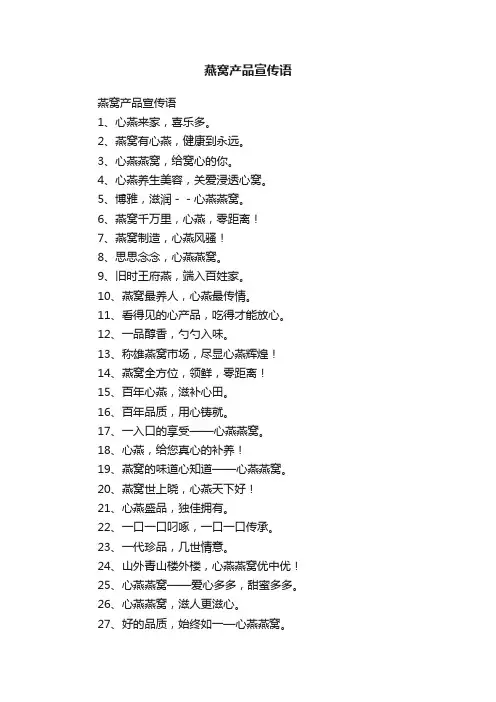 燕窝产品宣传语

燕窝产品宣传语

1、心燕来家，喜乐多。

2、燕窝有心燕，健康到永远。

3、心燕燕窝，给窝心的你。

4、心燕养生美容，关爱浸透心窝。

5、博雅，滋润－－心燕燕窝。

6、燕窝千万里，心燕，零距离！

7、燕窝制造，心燕风骚！

8、思思念念，心燕燕窝。

9、旧时王府燕，端入百姓家。

10、燕窝最养人，心燕最传情。

11、看得见的心产品，吃得才能放心。

12、一品醇香，勺勺入味。

13、称雄燕窝市场，尽显心燕辉煌！

14、燕窝全方位，领鲜，零距离！

15、百年心燕，滋补心田。

16、百年品质，用心铸就。

17、一入口的享受——心燕燕窝。

18、心燕，给您真心的补养！

19、燕窝的味道心知道——心燕燕窝。

20、燕窝世上晓，心燕天下好！

21、心燕盛品，独佳拥有。

22、一口一口叼啄，一口一口传承。

23、一代珍品，几世情意。

24、山外青山楼外楼，心燕燕窝优中优！

25、心燕燕窝——爱心多多，甜蜜多多。

26、心燕燕窝，滋人更滋心。

27、好的品质，始终如一—心燕燕窝。